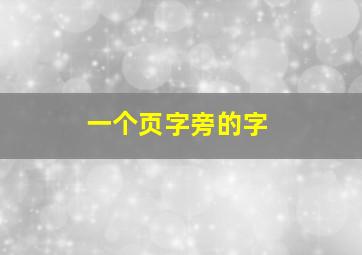 一个页字旁的字